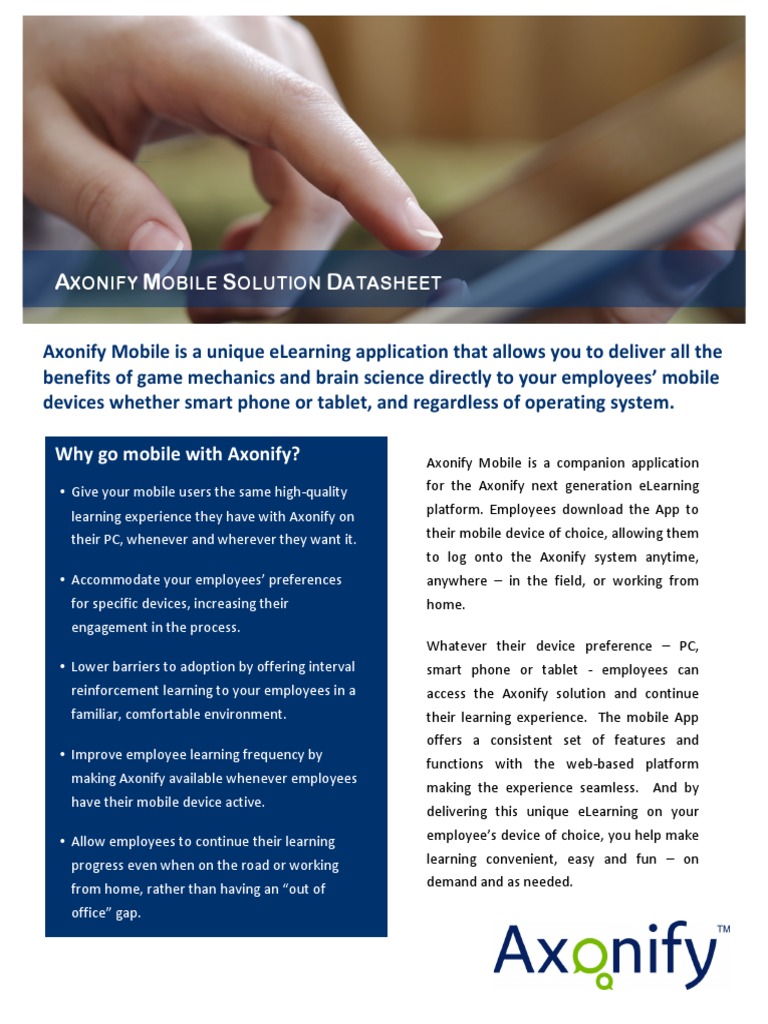 AXONIFY MOBILE SOLUTION DATASHEET

Axonify Mobile is a unique eLearning application that allows you to deliver all the benefits of game mechanics and brain science directly to your employees' mobile devices whether smart phone or tablet, and regardless of operating system.

Why go mobile with Axonify?

• Give your mobile users the same high-quality learning experience they have with Axonify on their PC, whenever and wherever they want it.

• Accommodate your employees' preferences for specific devices, increasing their engagement in the process.

• Lower barriers to adoption by offering interval reinforcement learning to your employees in a familiar, comfortable environment.

• Improve employee learning frequency by making Axonify available whenever employees have their mobile device active.

• Allow employees to continue their learning progress even when on the road or working from home, rather than having an "out of office" gap.

Axonify Mobile is a companion application for the Axonify next generation eLearning platform. Employees download the App to their mobile device of choice, allowing them to log onto the Axonify system anytime, anywhere – in the field, or working from home.

Whatever their device preference – PC, smart phone or tablet - employees can access the Axonify solution and continue their learning experience. The mobile App offers a consistent set of features and functions with the web-based platform making the experience seamless. And by delivering this unique eLearning on your employee's device of choice, you help make learning convenient, easy and fun – on demand and as needed.

Axonify™